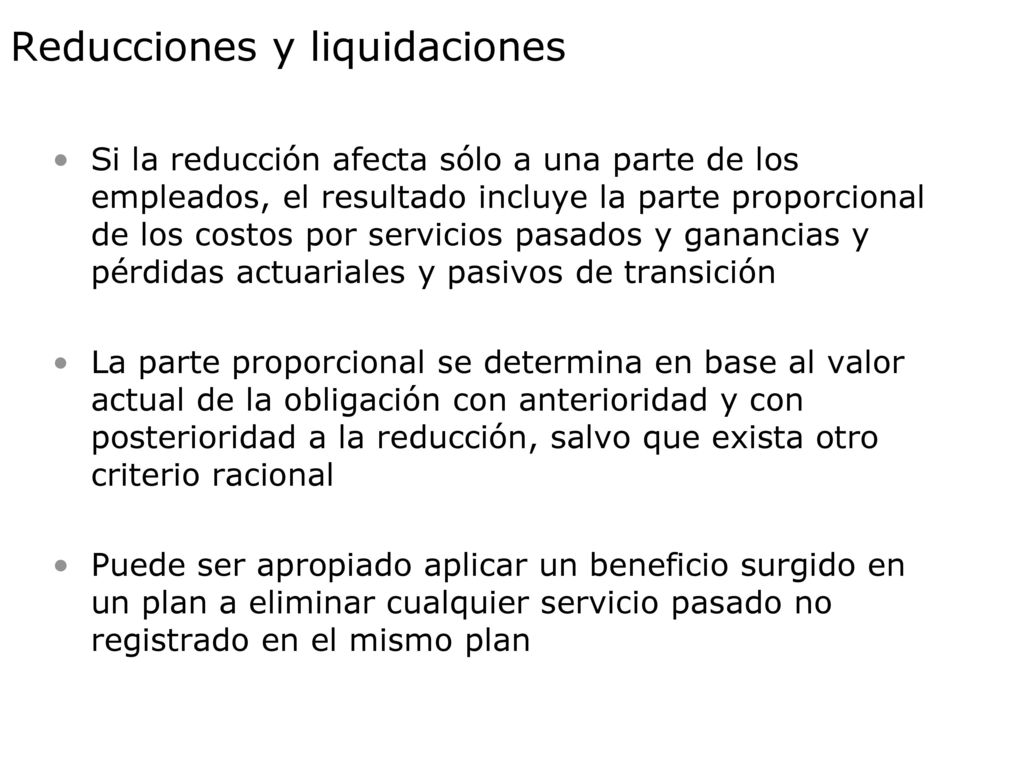 Reducciones y liquidaciones

• Si la reducción afecta sólo a una parte de los empleados, el resultado incluye la parte proporcional de los costos por servicios pasados y ganancias y pérdidas actuariales y pasivos de transición

• La parte proporcional se determina en base al valor actual de la obligación con anterioridad y con posterioridad a la reducción, salvo que exista otro criterio racional

• Puede ser apropiado aplicar un beneficio surgido en un plan a eliminar cualquier servicio pasado no registrado en el mismo plan